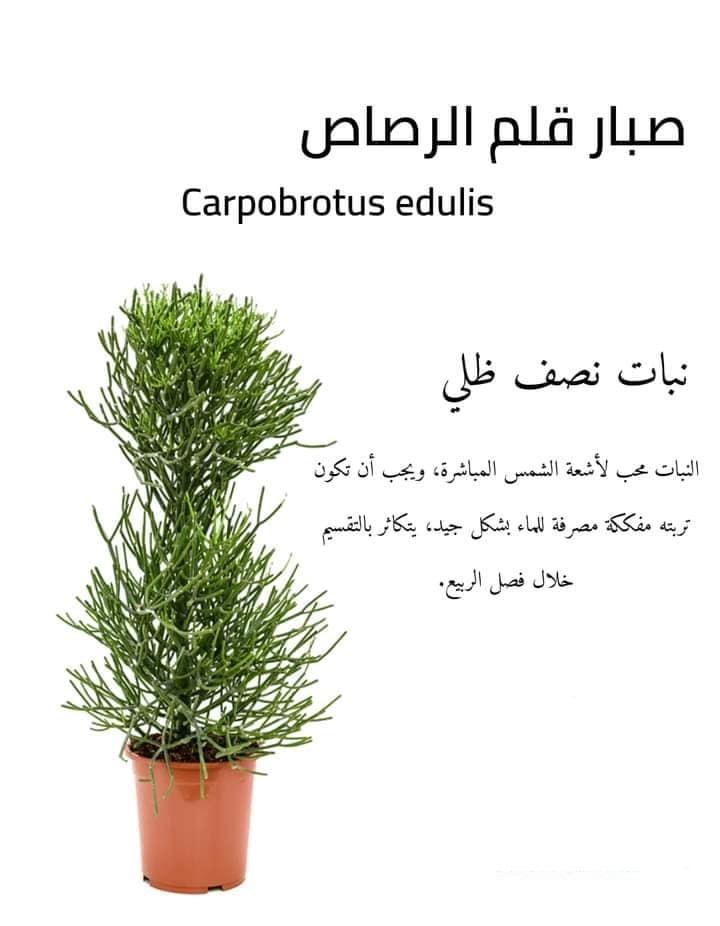 صبار قلم الرصاص

Carpobrotus edulis

نبات نصف ظلي

النبات محب لأشعة الشمس المباشرة، ويجب أن تكون تربته مفككة مصرفة للماء بشكل جيد، يتكاثر بالتقسيم خلال فصل الربيع.